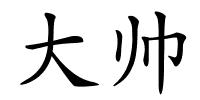 大帅